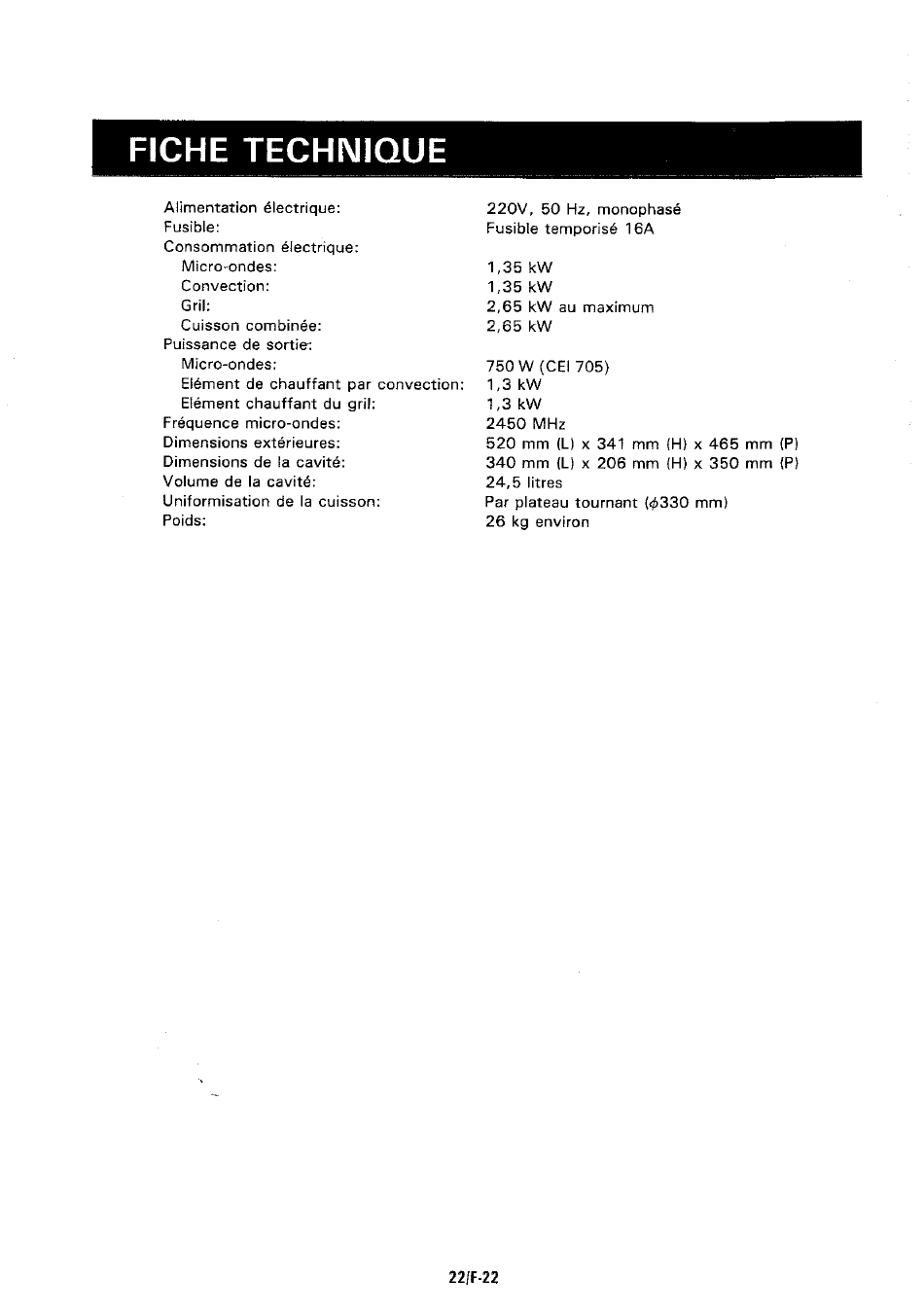 FICHE TECHNIQUE

Alimentation électrique: 220V, 50 Hz, monophasé
Fusible: Fusible temporisé 16A
Consommation électrique:
Micro-ondes: 1,35 kW
Convection: 1,35 kW
Gril: 2,65 kW au maximum
Cuisson combinée: 2,65 kW
Puissance de sortie:
Micro-ondes: 750 W (CEI 705)
Elément de chauffant par convection: 1,3 kW
Elément chauffant du gril: 1,3 kW
Fréquence micro-ondes: 2450 MHz
Dimensions extérieures: 520 mm (L) x 341 mm (H) x 465 mm (P)
Dimensions de la cavité: 340 mm (L) x 206 mm (H) x 350 mm (P)
Volume de la cavité: 24,5 litres
Uniformisation de la cuisson: Par plateau tournant ($\phi$330 mm)
Poids: 26 kg environ

22/F-22